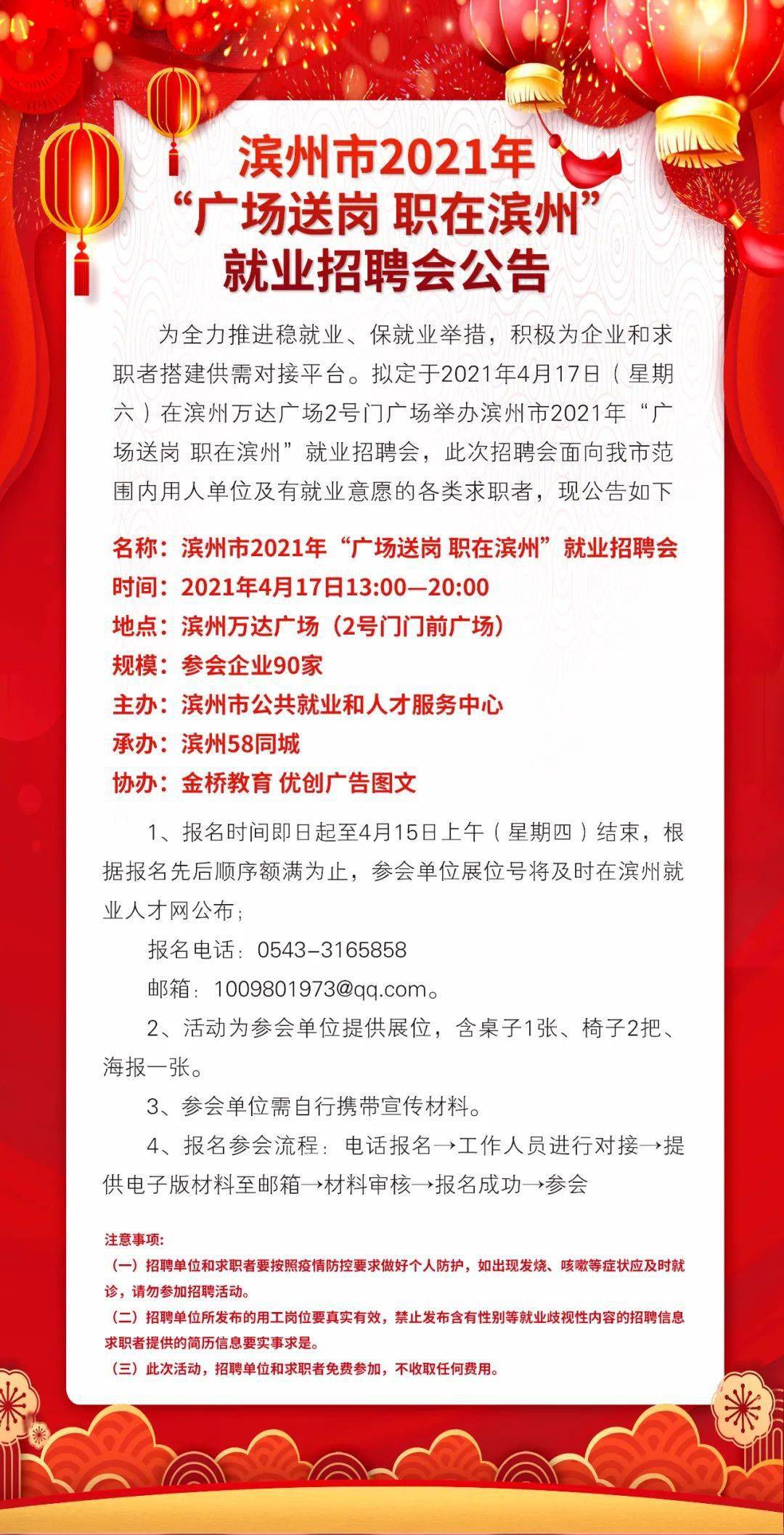 滨州市2021年
“广场送岗 职在滨州”
就业招聘会公告

为全力推进稳就业、保就业举措，积极为企业和求职者搭建供需对接平台。拟定于2021年4月17日（星期六）在滨州万达广场2号门广场举办滨州市2021年“广场送岗 职在滨州”就业招聘会，此次招聘会面向我市范围内用人单位及有就业意愿的各类求职者，现公告如下

名称：滨州市2021年“广场送岗 职在滨州”就业招聘会
时间：2021年4月17日13:00—20:00
地点：滨州万达广场（2号门门前广场）
规模：参会企业90家
主办：滨州市公共就业和人才服务中心
承办：滨州58同城
协办：金桥教育 优创广告图文

1、报名时间即日起至4月15日上午（星期四）结束，根据报名先后顺序额满为止，参会单位展位号将及时在滨州就业人才网公布；

报名电话：0543-3165858

邮箱：1009801973@qq.com。

2、活动为参会单位提供展位，含桌子1张、椅子2把、海报一张。

3、参会单位需自行携带宣传材料。

4、报名参会流程：电话报名→工作人员进行对接→提供电子版材料至邮箱→材料审核→报名成功→参会

注意事项：
（一）招聘单位和求职者要按照疫情防控要求做好个人防护，如出现发烧、咳嗽等症状应及时就诊，请勿参加招聘活动。
（二）招聘单位所发布的用工岗位要真实有效，禁止发布含有性别等就业歧视性内容的招聘信息求职者提供的简历信息要实事求是。
（三）此次活动，招聘单位和求职者免费参加，不收取任何费用。